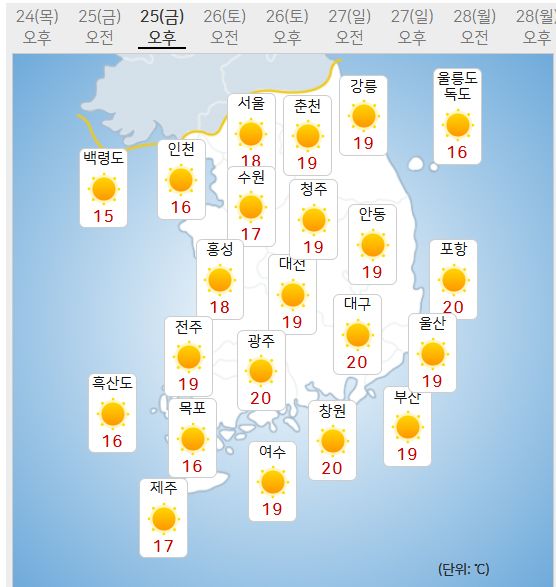 24(목) 오후 25(금) 오전 25(금) 오후 26(토) 오전 26(토) 오후 27(일) 오전 27(일) 오후 28(월) 오전 28(월) 오후

서울 18
춘천 19
강릉 19
울릉도 독도 16
백령도 15
인천 16
수원 17
청주 19
안동 19
홍성 18
대전 19
포항 20
대구 20
울산 19
전주 19
광주 20
흑산도 16
목포 16
창원 20
부산 19
여수 19
제주 17

(단위: ℃)